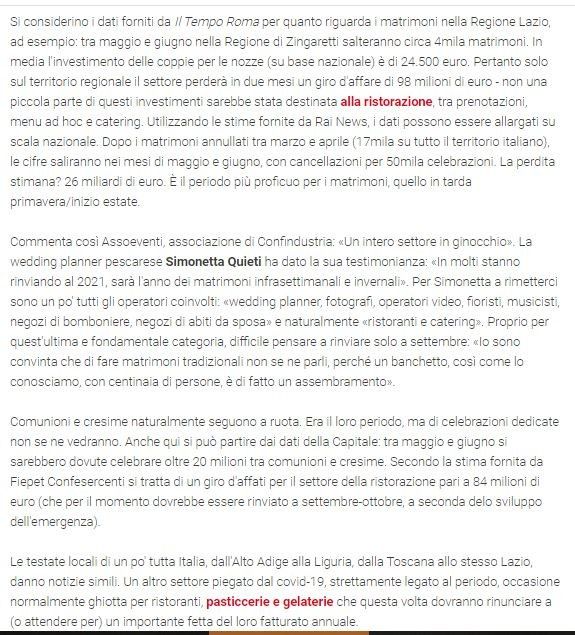 Si considerino i dati forniti da Il Tempo Roma per quanto riguarda i matrimoni nella Regione Lazio, ad esempio: tra maggio e giugno nella Regione di Zingaretti salteranno circa 4mila matrimoni. In media l'investimento delle coppie per le nozze (su base nazionale) è di 24.500 euro. Pertanto solo sul territorio regionale il settore perderà in due mesi un giro d'affare di 98 milioni di euro - non una piccola parte di questi investimenti sarebbe stata destinata alla ristorazione, tra prenotazioni, menu ad hoc e catering. Utilizzando le stime fornite da Rai News, i dati possono essere allargati su scala nazionale. Dopo i matrimoni annullati tra marzo e aprile (17mila su tutto il territorio italiano), le cifre saliranno nei mesi di maggio e giugno, con cancellazioni per 50mila celebrazioni. La perdita stimana? 26 miliardi di euro. È il periodo più proficuo per i matrimoni, quello in tarda primavera/inizio estate.

Commenta così Assoeventi, associazione di Confindustria: «Un intero settore in ginocchio». La wedding planner pescarese Simonetta Quieti ha dato la sua testimonianza: «In molti stanno rinviando al 2021, sarà l'anno dei matrimoni infrasettimanali e invernali». Per Simonetta a rimetterci sono un po' tutti gli operatori coinvolti: «wedding planner, fotografi, operatori video, fioristi, musicisti, negozi di bomboniere, negozi di abiti da sposa» e naturalmente «ristoranti e catering». Proprio per quest'ultima e fondamentale categoria, difficile pensare a rinviare solo a settembre: «Io sono convinta che di fare matrimoni tradizionali non se ne parli, perché un banchetto, così come lo conosciamo, con centinaia di persone, è di fatto un assembramento».

Comunioni e cresime naturalmente seguono a ruota. Era il loro periodo, ma di celebrazioni dedicate non se ne vedranno. Anche qui si può partire dai dati della Capitale: tra maggio e giugno si sarebbero dovute celebrare oltre 20 milioni tra comunioni e cresime. Secondo la stima fornita da Fiepet Confesercenti si tratta di un giro d'affati per il settore della ristorazione pari a 84 milioni di euro (che per il momento dovrebbe essere rinviato a settembre-ottobre, a seconda delo sviluppo dell'emergenza).

Le testate locali di un po' tutta Italia, dall'Alto Adige alla Liguria, dalla Toscana allo stesso Lazio, danno notizie simili. Un altro settore piegato dal covid-19, strettamente legato al periodo, occasione normalmente ghiotta per ristoranti, pasticcerie e gelaterie che questa volta dovranno rinunciare a (o attendere per) un importante fetta del loro fatturato annuale.